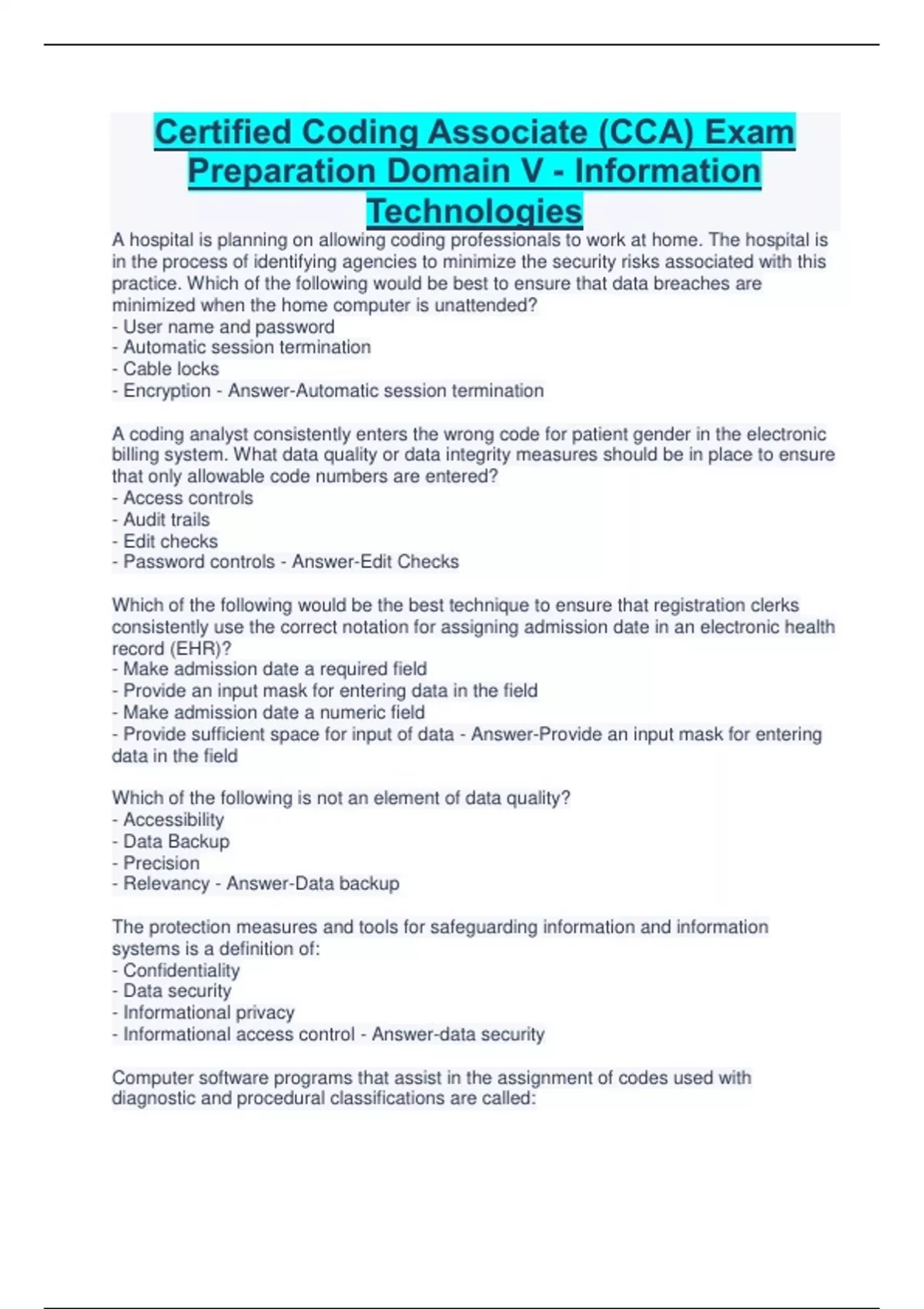 Certified Coding Associate (CCA) Exam Preparation Domain V - Information Technologies

A hospital is planning on allowing coding professionals to work at home. The hospital is in the process of identifying agencies to minimize the security risks associated with this practice. Which of the following would be best to ensure that data breaches are minimized when the home computer is unattended?
- User name and password
- Automatic session termination
- Cable locks
- Encryption - Answer-Automatic session termination

A coding analyst consistently enters the wrong code for patient gender in the electronic billing system. What data quality or data integrity measures should be in place to ensure that only allowable code numbers are entered?
- Access controls
- Audit trails
- Edit checks
- Password controls - Answer-Edit Checks

Which of the following would be the best technique to ensure that registration clerks consistently use the correct notation for assigning admission date in an electronic health record (EHR)?
- Make admission date a required field
- Provide an input mask for entering data in the field
- Make admission date a numeric field
- Provide sufficient space for input of data - Answer-Provide an input mask for entering data in the field

Which of the following is not an element of data quality?
- Accessibility
- Data Backup
- Precision
- Relevancy - Answer-Data backup

The protection measures and tools for safeguarding information and information systems is a definition of:
- Confidentiality
- Data security
- Informational privacy
- Informational access control - Answer-data security

Computer software programs that assist in the assignment of codes used with diagnostic and procedural classifications are called: